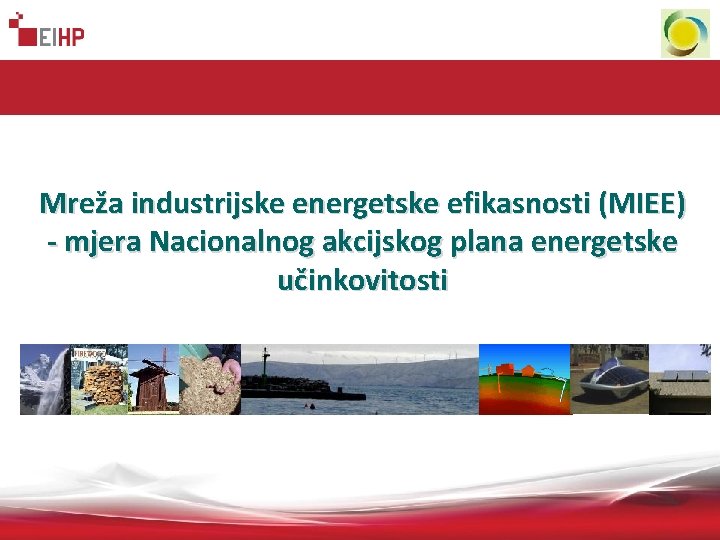 EIHP

Mreža industrijske energetske efikasnosti (MIEE) - mjera Nacionalnog akcijskog plana energetske učinkovitosti